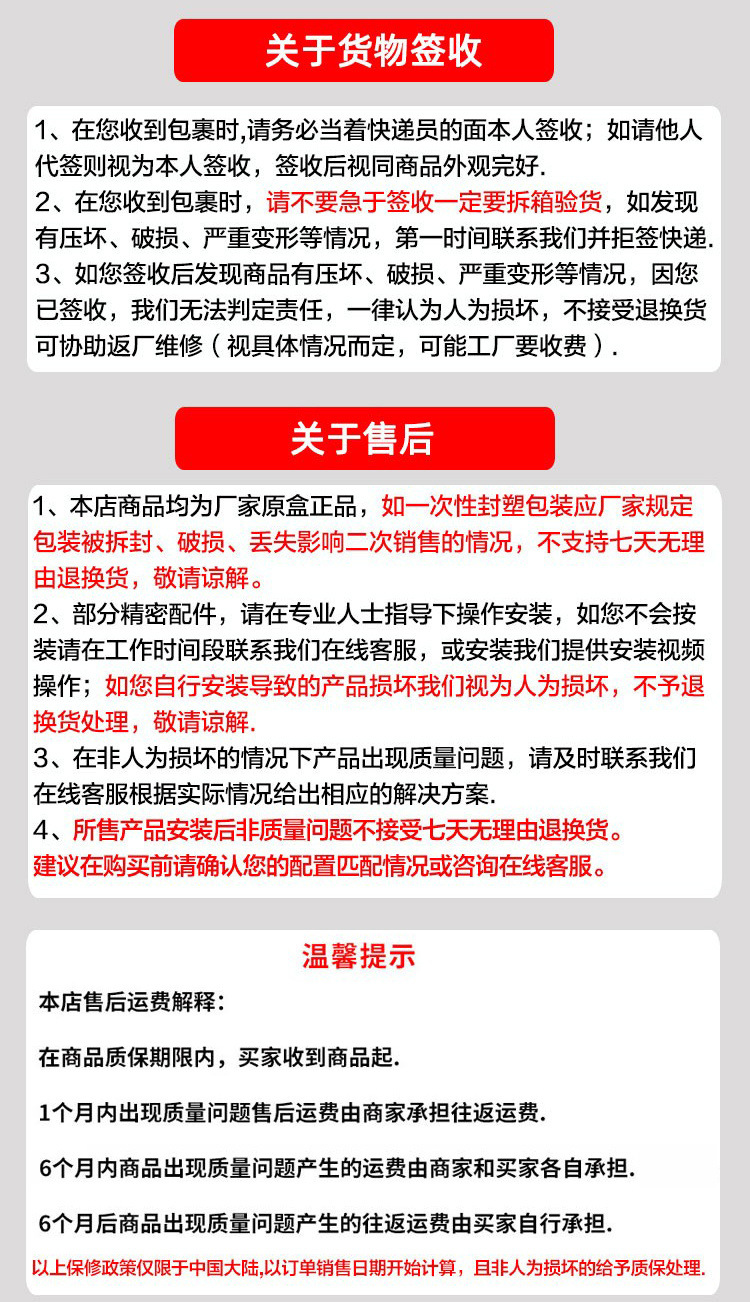 关于货物签收

1、在您收到包裹时,请务必当着快递员的面本人签收；如请他人代签则视为本人签收，签收后视同商品外观完好.
2、在您收到包裹时，请不要急于签收一定要拆箱验货，如发现有压坏、破损、严重变形等情况，第一时间联系我们并拒签快递.
3、如您签收后发现商品有压坏、破损、严重变形等情况，因您已签收，我们无法判定责任，一律认为人为损坏，不接受退换货可协助返厂维修（视具体情况而定，可能工厂要收费）.

关于售后

1、本店商品均为厂家原盒正品，如一次性封塑包装应厂家规定包装被拆封、破损、丢失影响二次销售的情况，不支持七天无理由退换货，敬请谅解。
2、部分精密配件，请在专业人士指导下操作安装，如您不会按装请在工作时间段联系我们在线客服，或安装我们提供安装视频操作；如您自行安装导致的产品损坏我们视为人为损坏，不予退换货处理，敬请谅解.
3、在非人为损坏的情况下产品出现质量问题，请及时联系我们在线客服根据实际情况给出相应的解决方案.
4、所售产品安装后非质量问题不接受七天无理由退换货。建议在购买前请确认您的配置匹配情况或咨询在线客服。

温馨提示

本店售后运费解释：

在商品质保期限内，买家收到商品起.

1个月内出现质量问题售后运费由商家承担往返运费.

6个月内商品出现质量问题产生的运费由商家和买家各自承担.

6个月后商品出现质量问题产生的往返运费由买家自行承担.

以上保修政策仅限于中国大陆,以订单销售日期开始计算，且非人为损坏的给予质保处理.